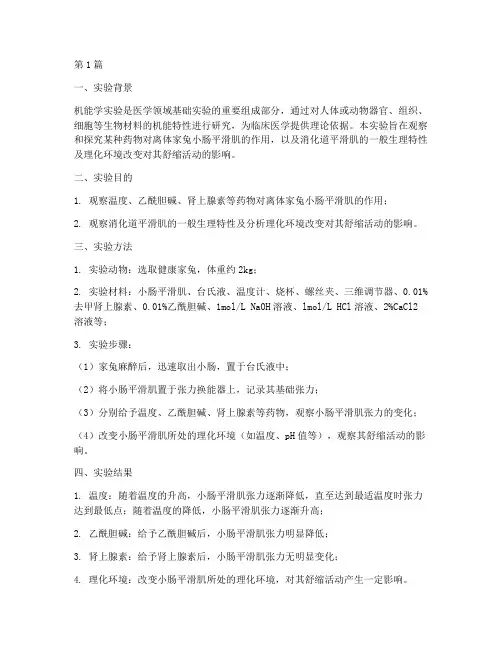 第1篇

一、实验背景

机能学实验是医学领域基础实验的重要组成部分，通过对人体或动物器官、组织、细胞等生物材料的机能特性进行研究，为临床医学提供理论依据。本实验旨在观察和探究某种药物对离体家兔小肠平滑肌的作用，以及消化道平滑肌的一般生理特性及理化环境改变对其舒缩活动的影响。

二、实验目的

1. 观察温度、乙酰胆碱、肾上腺素等药物对离体家兔小肠平滑肌的作用；

2. 观察消化道平滑肌的一般生理特性及分析理化环境改变对其舒缩活动的影响。

三、实验方法

1. 实验动物：选取健康家兔，体重约2kg；

2. 实验材料：小肠平滑肌、台氏液、温度计、烧杯、螺丝夹、三维调节器、0.01%去甲肾上腺素、0.01%乙酰胆碱、1mol/L NaOH溶液、1mol/L HCl溶液、2%CaCl2溶液等；

3. 实验步骤：

（1）家兔麻醉后，迅速取出小肠，置于台氏液中；

（2）将小肠平滑肌置于张力换能器上，记录其基础张力；

（3）分别给予温度、乙酰胆碱、肾上腺素等药物，观察小肠平滑肌张力的变化；

（4）改变小肠平滑肌所处的理化环境（如温度、pH值等），观察其舒缩活动的影响。

四、实验结果

1. 温度：随着温度的升高，小肠平滑肌张力逐渐降低，直至达到最适温度时张力达到最低点；随着温度的降低，小肠平滑肌张力逐渐升高；

2. 乙酰胆碱：给予乙酰胆碱后，小肠平滑肌张力明显降低；

3. 肾上腺素：给予肾上腺素后，小肠平滑肌张力无明显变化；

4. 理化环境：改变小肠平滑肌所处的理化环境，对其舒缩活动产生一定影响。